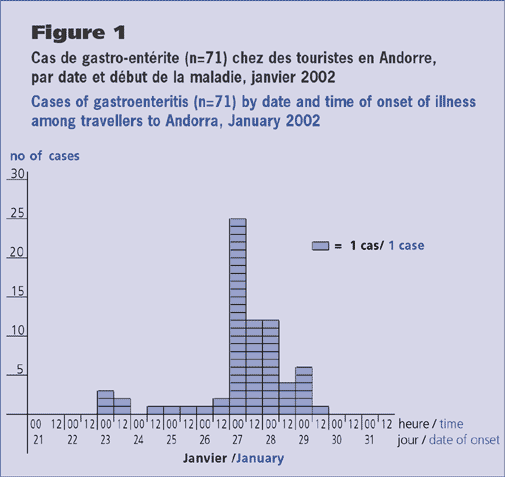 Figure 1

Cas de gastro-entérite (n=71) chez des touristes en Andorre, par date et début de la maladie, janvier 2002

Cases of gastroenteritis (n=71) by date and time of onset of illness among travellers to Andorra, January 2002

no of cases

30
25
20
15
10
5

= 1 cas/ 1 case

00 12 00 12 00 12 00 12 00 12 00 12 00 12 00 12 00 12 00 12 00 12 heure / time
21 22 23 24 25 26 27 28 29 30 31 jour / date of onset

Janvier /January